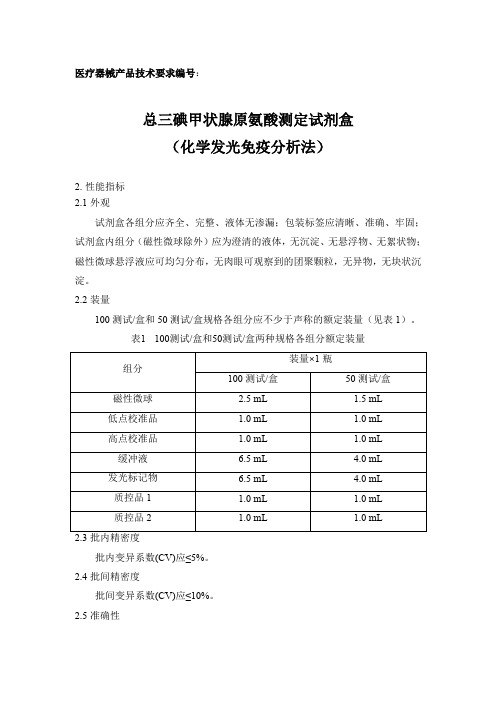 医疗器械产品技术要求编号：

总三碘甲状腺原氨酸测定试剂盒
（化学发光免疫分析法）

2. 性能指标
2.1 外观

试剂盒各组分应齐全、完整、液体无渗漏；包装标签应清晰、准确、牢固；试剂盒内组分（磁性微球除外）应为澄清的液体，无沉淀、无悬浮物、无絮状物；磁性微球悬浮液应可均匀分布，无肉眼可观察到的团聚颗粒，无异物，无块状沉淀。

2.2 装量

100 测试/盒和 50 测试/盒规格各组分应不少于声称的额定装量（见表 1）。

表1　100测试/盒和50测试/盒两种规格各组分额定装量

| 组分 | 装量×1 瓶 | |
|---|---|---|
| | 100 测试/盒 | 50 测试/盒 |
| 磁性微球 | 2.5 mL | 1.5 mL |
| 低点校准品 | 1.0 mL | 1.0 mL |
| 高点校准品 | 1.0 mL | 1.0 mL |
| 缓冲液 | 6.5 mL | 4.0 mL |
| 发光标记物 | 6.5 mL | 4.0 mL |
| 质控品 1 | 1.0 mL | 1.0 mL |
| 质控品 2 | 1.0 mL | 1.0 mL |

2.3 批内精密度

批内变异系数(CV)应≤5%。

2.4 批间精密度

批间变异系数(CV)应≤10%。

2.5 准确性